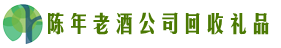 陈年老酒公司回收礼品